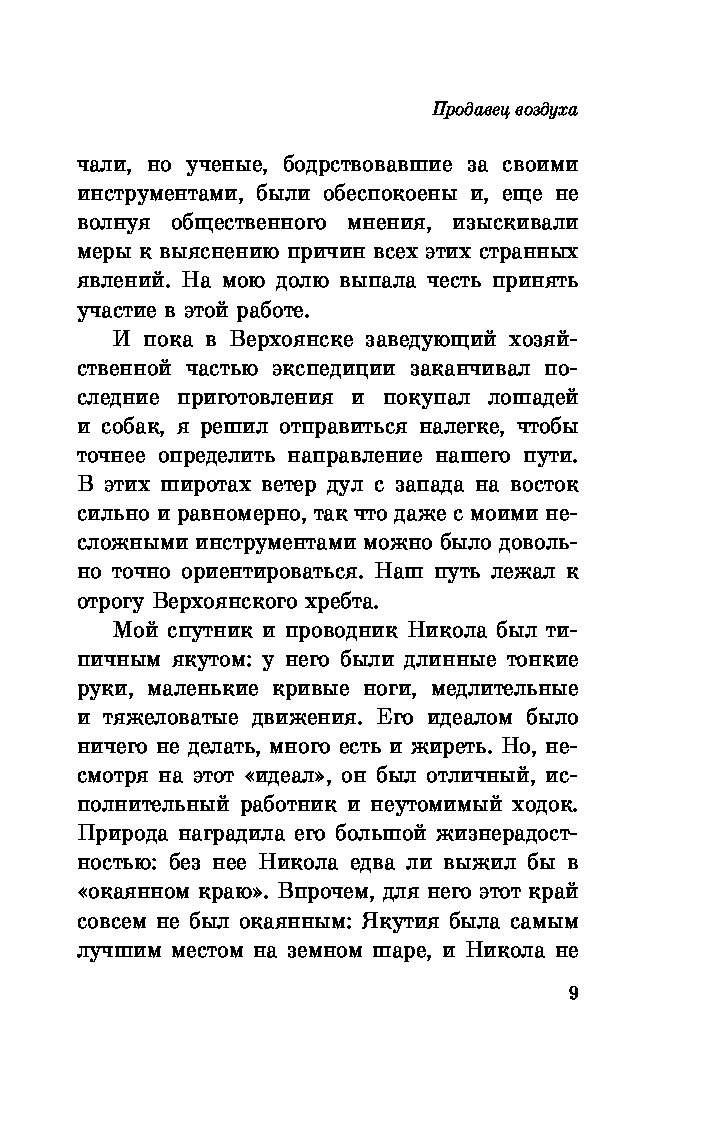 Продавец воздуха

чали, но ученые, бодрствовавшие за своими инструментами, были обеспокоены и, еще не волнуя общественного мнения, изыскивали меры к выяснению причин всех этих странных явлений. На мою долю выпала честь принять участие в этой работе.

И пока в Верхоянске заведующий хозяйственной частью экспедиции заканчивал последние приготовления и покупал лошадей и собак, я решил отправиться налегке, чтобы точнее определить направление нашего пути. В этих широтах ветер дул с запада на восток сильно и равномерно, так что даже с моими несложными инструментами можно было довольно точно ориентироваться. Наш путь лежал к отрогу Верхоянского хребта.

Мой спутник и проводник Никола был типичным якутом: у него были длинные тонкие руки, маленькие кривые ноги, медлительные и тяжеловатые движения. Его идеалом было ничего не делать, много есть и жиреть. Но, несмотря на этот «идеал», он был отличный, исполнительный работник и неутомимый ходок. Природа наградила его большой жизнерадостностью: без нее Никола едва ли выжил бы в «окаянном краю». Впрочем, для него этот край совсем не был окаянным: Якутия была самым лучшим местом на земном шаре, и Никола не

9